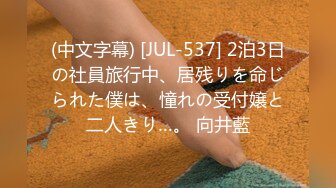 (中文字幕) [JUL-537] 2泊3日の社員旅行中、居残りを命じられた僕は、憧れの受付嬢と二人きり…。 向井藍